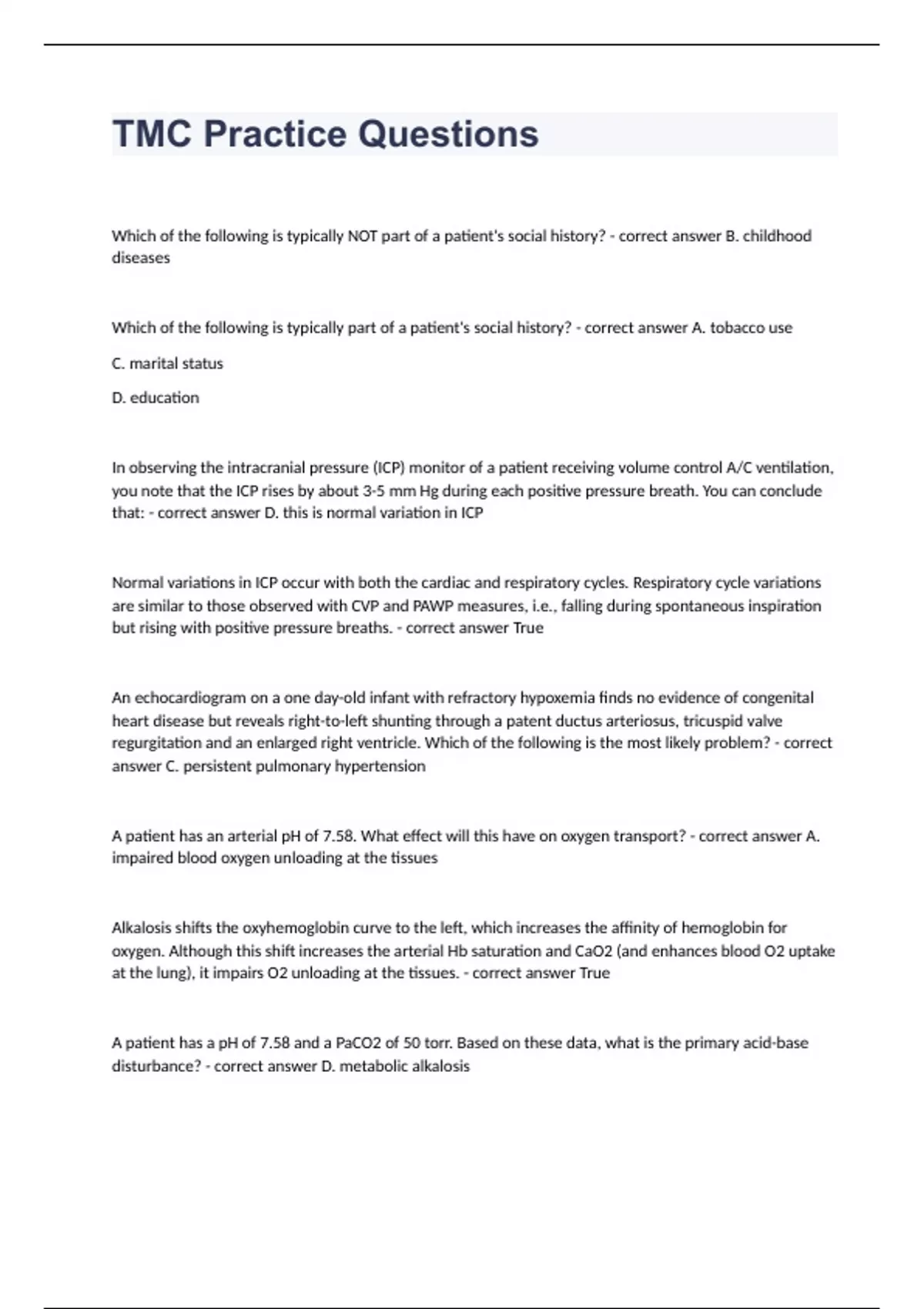 TMC Practice Questions

Which of the following is typically NOT part of a patient's social history? - correct answer B. childhood diseases

Which of the following is typically part of a patient's social history? - correct answer A. tobacco use

C. marital status

D. education

In observing the intracranial pressure (ICP) monitor of a patient receiving volume control A/C ventilation, you note that the ICP rises by about 3-5 mm Hg during each positive pressure breath. You can conclude that: - correct answer D. this is normal variation in ICP

Normal variations in ICP occur with both the cardiac and respiratory cycles. Respiratory cycle variations are similar to those observed with CVP and PAWP measures, i.e., falling during spontaneous inspiration but rising with positive pressure breaths. - correct answer True

An echocardiogram on a one day-old infant with refractory hypoxemia finds no evidence of congenital heart disease but reveals right-to-left shunting through a patent ductus arteriosus, tricuspid valve regurgitation and an enlarged right ventricle. Which of the following is the most likely problem? - correct answer C. persistent pulmonary hypertension

A patient has an arterial pH of 7.58. What effect will this have on oxygen transport? - correct answer A. impaired blood oxygen unloading at the tissues

Alkalosis shifts the oxyhemoglobin curve to the left, which increases the affinity of hemoglobin for oxygen. Although this shift increases the arterial Hb saturation and CaO2 (and enhances blood O2 uptake at the lung), it impairs O2 unloading at the tissues. - correct answer True

A patient has a pH of 7.58 and a PaCO2 of 50 torr. Based on these data, what is the primary acid-base disturbance? - correct answer D. metabolic alkalosis